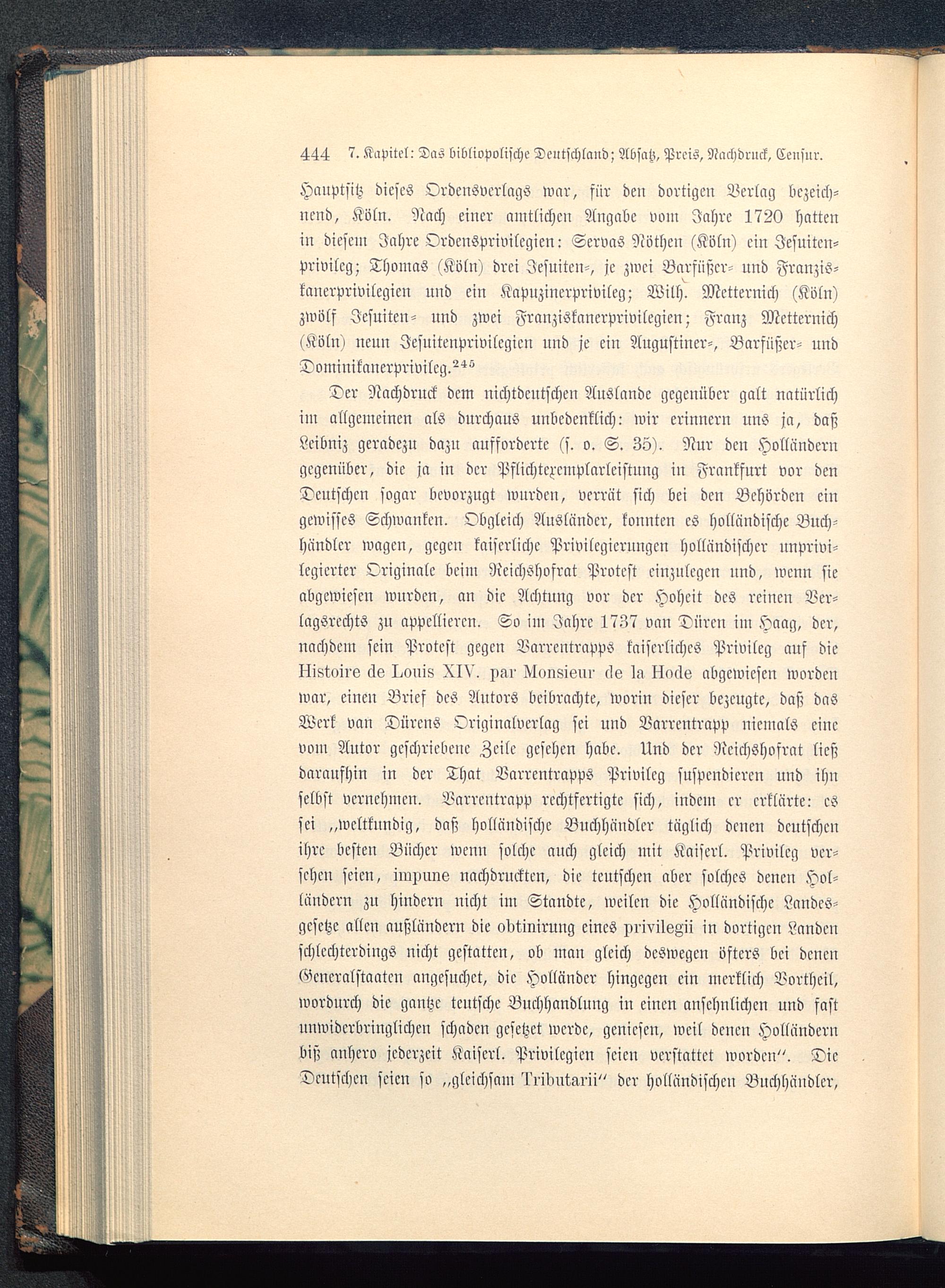 444 7. Kapitel: Das bibliopolische Deutschland; Absatz, Preis, Nachdruck, Censur.

Hauptsitz dieses Ordensverlags war, für den dortigen Verlag bezeichnend, Köln. Nach einer amtlichen Angabe vom Jahre 1720 hatten in diesem Jahre Ordensprivilegien: Servas Nöthen (Köln) ein Jesuitenprivileg; Thomas (Köln) drei Jesuiten-, je zwei Barfüßer- und Franziskanerprivilegien und ein Kapuzinerprivileg; Wilh. Metternich (Köln) zwölf Jesuiten- und zwei Franziskanerprivilegien; Franz Metternich (Köln) neun Jesuitenprivilegien und je ein Augustiner-, Barfüßer- und Dominikanerprivileg.$^{245}$

Der Nachdruck dem nichtdeutschen Auslande gegenüber galt natürlich im allgemeinen als durchaus unbedenklich: wir erinnern uns ja, daß Leibniz geradezu dazu aufforderte (s. o. S. 35). Nur den Holländern gegenüber, die ja in der Pflichtexemplarleistung in Frankfurt vor den Deutschen sogar bevorzugt wurden, verrät sich bei den Behörden ein gewisses Schwanken. Obgleich Ausländer, konnten es holländische Buchhändler wagen, gegen kaiserliche Privilegierungen holländischer unprivilegierter Originale beim Reichshofrat Protest einzulegen und, wenn sie abgewiesen wurden, an die Achtung vor der Hoheit des reinen Verlagsrechts zu appellieren. So im Jahre 1737 van Düren im Haag, der, nachdem sein Protest gegen Varrentrapps kaiserliches Privileg auf die Histoire de Louis XIV. par Monsieur de la Hode abgewiesen worden war, einen Brief des Autors beibrachte, worin dieser bezeugte, daß das Werk van Dürens Originalverlag sei und Varrentrapp niemals eine vom Autor geschriebene Zeile gesehen habe. Und der Reichshofrat ließ daraufhin in der That Varrentrapps Privileg suspendieren und ihn selbst vernehmen. Varrentrapp rechtfertigte sich, indem er erklärte: es sei „weltkundig, daß holländische Buchhändler täglich denen deutschen ihre besten Bücher wenn solche auch gleich mit Kaiserl. Privileg versehen seien, impune nachdruckten, die teutschen aber solches denen Holländern zu hindern nicht im Standte, weilen die Holländische Landesgesetze allen außländern die obtinirung eines privilegii in dortigen Landen schlechterdings nicht gestatten, ob man gleich deswegen öfters bei denen Generalstaaten angesuchet, die Holländer hingegen ein merklich Vortheil, wordurch die gantze teutsche Buchhandlung in einen ansehnlichen und fast unwiderbringlichen schaden gesetzet werde, geniesen, weil denen Holländern biß anhero jederzeit Kaiserl. Privilegien seien verstattet worden“. Die Deutschen seien so „gleichsam Tributarii“ der holländischen Buchhändler,